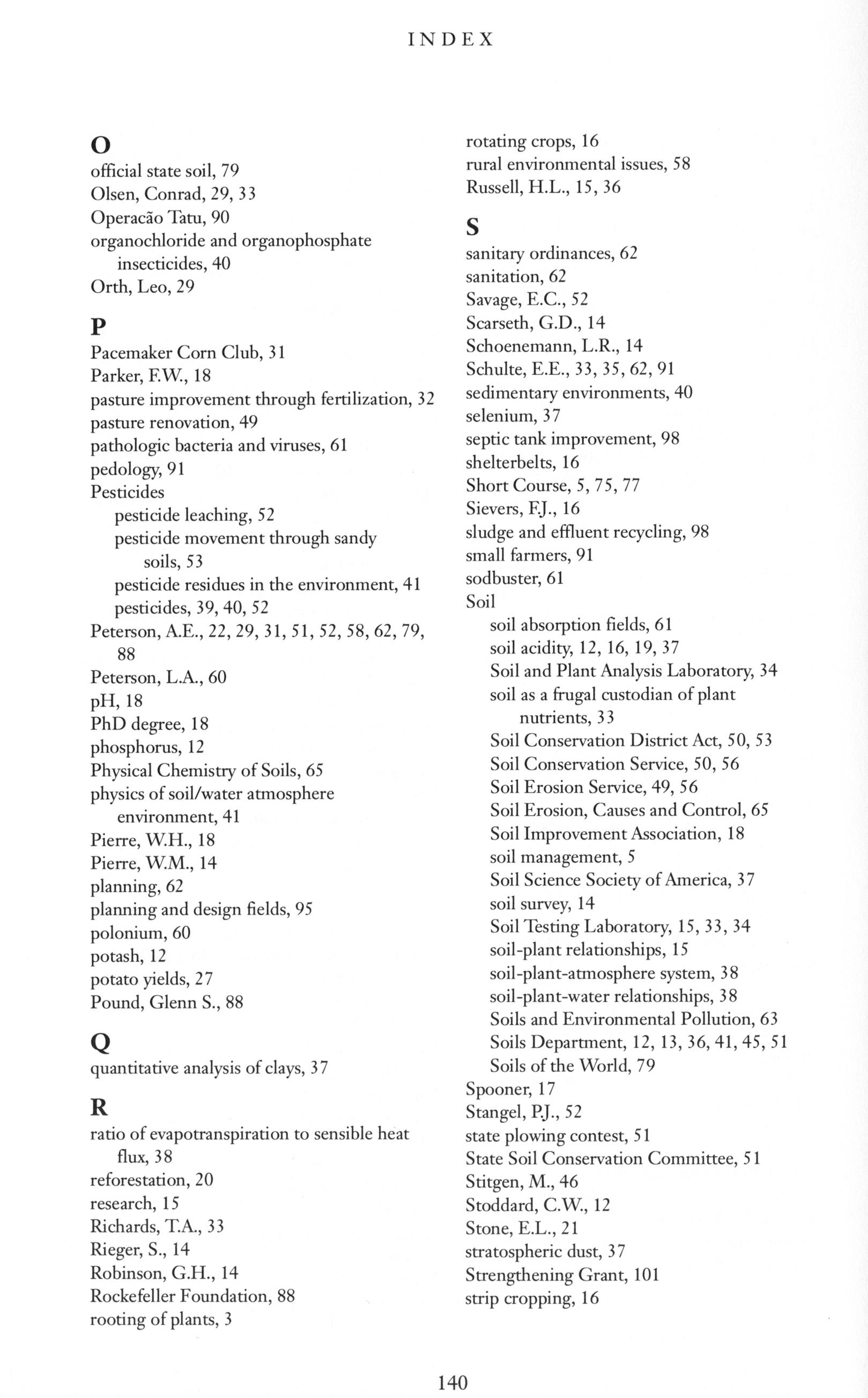 INDEX

O
official state soil, 79
Olsen, Conrad, 29, 33
Operacão Tatu, 90
organochloride and organophosphate insecticides, 40
Orth, Leo, 29

P
Pacemaker Corn Club, 31
Parker, F.W., 18
pasture improvement through fertilization, 32
pasture renovation, 49
pathologic bacteria and viruses, 61
pedology, 91
Pesticides
pesticide leaching, 52
pesticide movement through sandy soils, 53
pesticide residues in the environment, 41
pesticides, 39, 40, 52
Peterson, A.E., 22, 29, 31, 51, 52, 58, 62, 79, 88
Peterson, L.A., 60
pH, 18
PhD degree, 18
phosphorus, 12
Physical Chemistry of Soils, 65
physics of soil/water atmosphere environment, 41
Pierre, W.H., 18
Pierre, W.M., 14
planning, 62
planning and design fields, 95
polonium, 60
potash, 12
potato yields, 27
Pound, Glenn S., 88

Q
quantitative analysis of clays, 37

R
ratio of evapotranspiration to sensible heat flux, 38
reforestation, 20
research, 15
Richards, T.A., 33
Rieger, S., 14
Robinson, G.H., 14
Rockefeller Foundation, 88
rooting of plants, 3
rotating crops, 16
rural environmental issues, 58
Russell, H.L., 15, 36

S
sanitary ordinances, 62
sanitation, 62
Savage, E.C., 52
Scarseth, G.D., 14
Schoenemann, L.R., 14
Schulte, E.E., 33, 35, 62, 91
sedimentary environments, 40
selenium, 37
septic tank improvement, 98
shelterbelts, 16
Short Course, 5, 75, 77
Sievers, F.J., 16
sludge and effluent recycling, 98
small farmers, 91
sodbuster, 61
Soil
soil absorption fields, 61
soil acidity, 12, 16, 19, 37
Soil and Plant Analysis Laboratory, 34
soil as a frugal custodian of plant nutrients, 33
Soil Conservation District Act, 50, 53
Soil Conservation Service, 50, 56
Soil Erosion Service, 49, 56
Soil Erosion, Causes and Control, 65
Soil Improvement Association, 18
soil management, 5
Soil Science Society of America, 37
soil survey, 14
Soil Testing Laboratory, 15, 33, 34
soil-plant relationships, 15
soil-plant-atmosphere system, 38
soil-plant-water relationships, 38
Soils and Environmental Pollution, 63
Soils Department, 12, 13, 36, 41, 45, 51
Soils of the World, 79
Spooner, 17
Stangel, P.J., 52
state plowing contest, 51
State Soil Conservation Committee, 51
Stitgen, M., 46
Stoddard, C.W., 12
Stone, E.L., 21
stratospheric dust, 37
Strengthening Grant, 101
strip cropping, 16

140